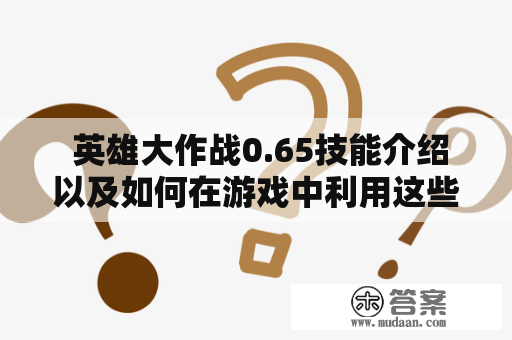 英雄大作战0.65技能介绍以及如何在游戏中利用这些

木 答案
www.mudaan.com